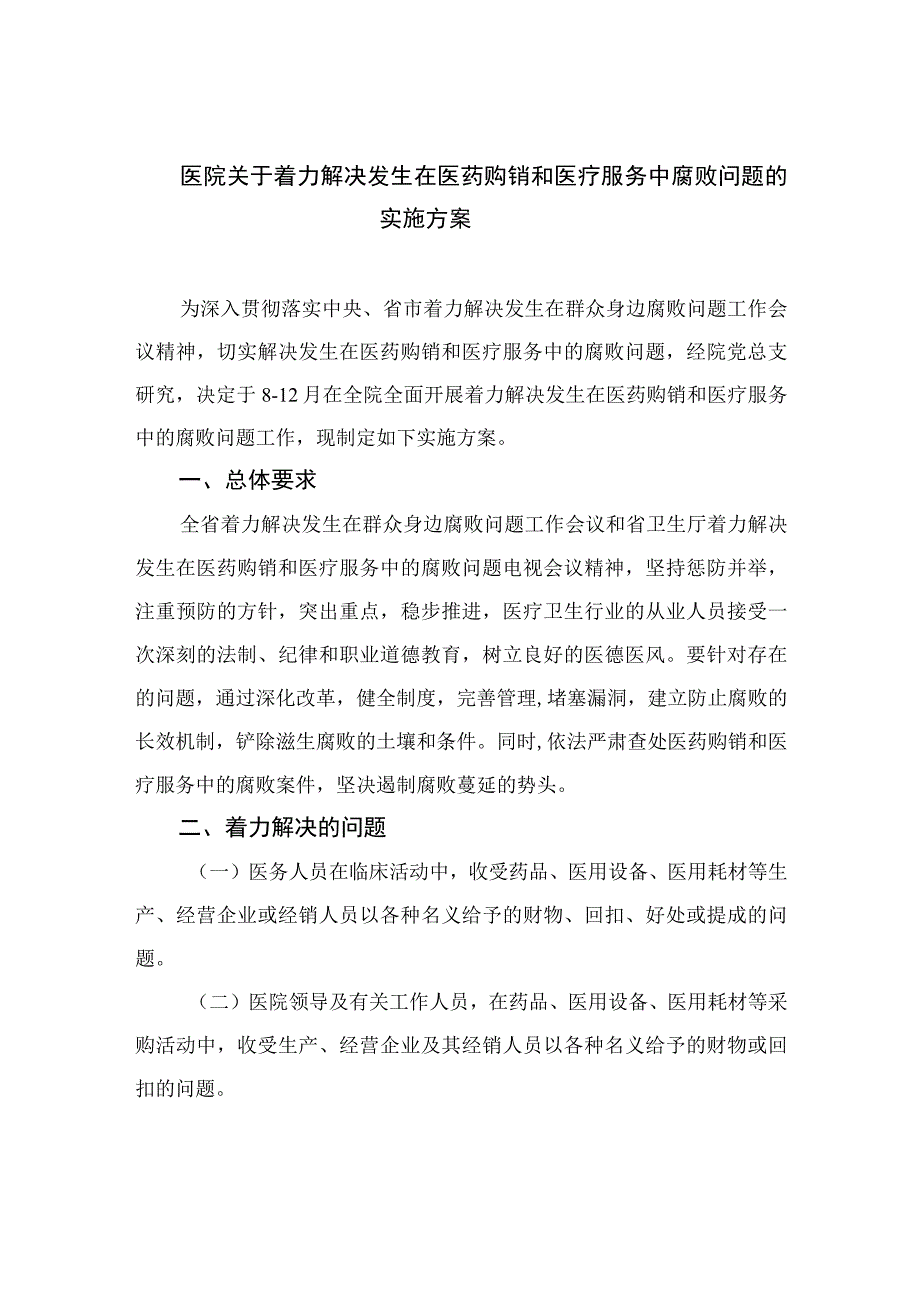 医院关于着力解决发生在医药购销和医疗服务中腐败问题的实施方案

为深入贯彻落实中央、省市着力解决发生在群众身边腐败问题工作会议精神，切实解决发生在医药购销和医疗服务中的腐败问题，经院党总支研究，决定于8-12月在全院全面开展着力解决发生在医药购销和医疗服务中的腐败问题工作，现制定如下实施方案。

一、总体要求

全省着力解决发生在群众身边腐败问题工作会议和省卫生厅着力解决发生在医药购销和医疗服务中的腐败问题电视会议精神，坚持惩防并举，注重预防的方针，突出重点，稳步推进，医疗卫生行业的从业人员接受一次深刻的法制、纪律和职业道德教育，树立良好的医德医风。要针对存在的问题，通过深化改革，健全制度，完善管理，堵塞漏洞，建立防止腐败的长效机制，铲除滋生腐败的土壤和条件。同时，依法严肃查处医药购销和医疗服务中的腐败案件，坚决遏制腐败蔓延的势头。

二、着力解决的问题

（一）医务人员在临床活动中，收受药品、医用设备、医用耗材等生产、经营企业或经销人员以各种名义给予的财物、回扣、好处或提成的问题。

（二）医院领导及有关工作人员，在药品、医用设备、医用耗材等采购活动中，收受生产、经营企业及其经销人员以各种名义给予的财物或回扣的问题。